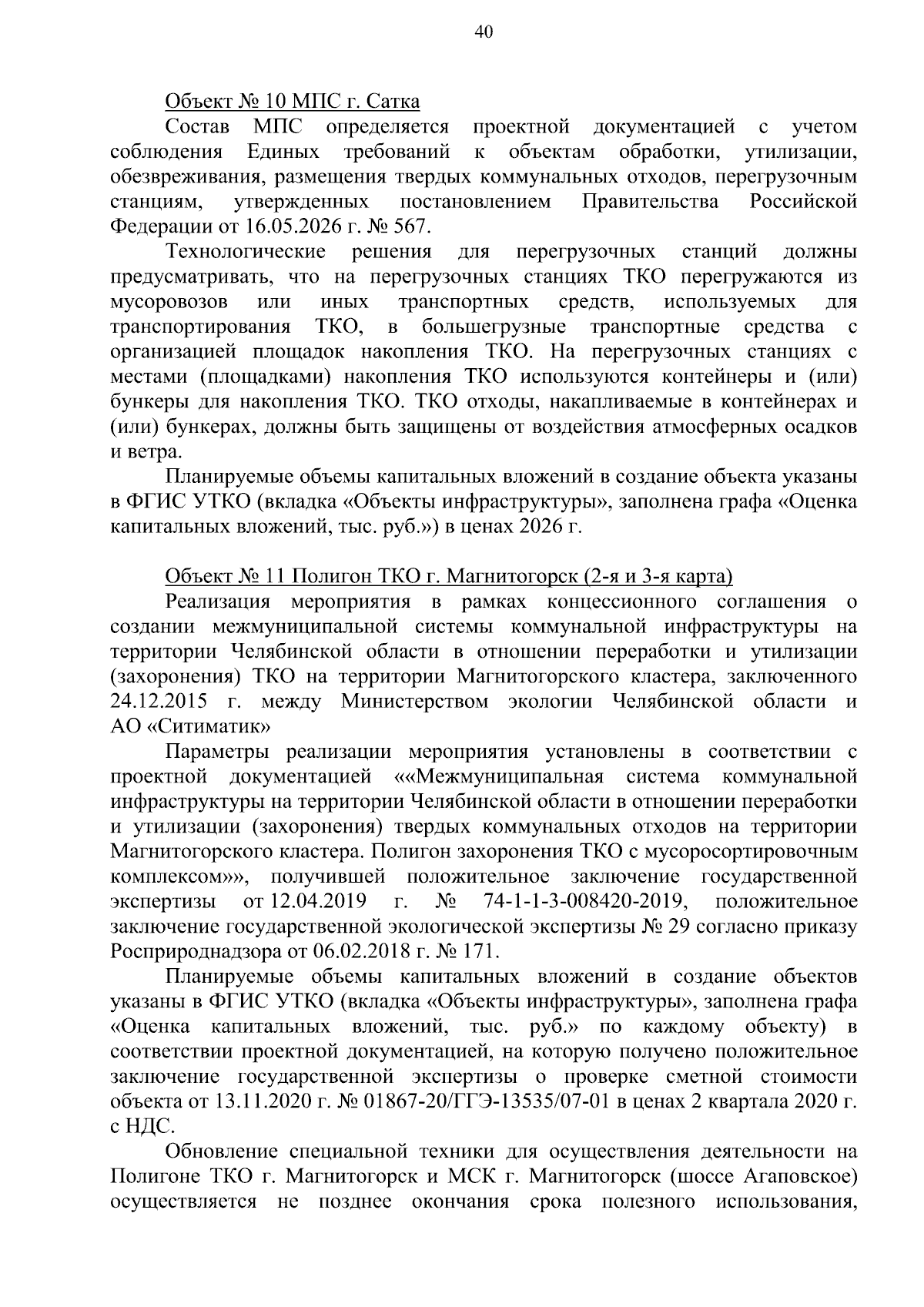 40

Объект № 10 МПС г. Сатка

Состав МПС определяется проектной документацией с учетом соблюдения Единых требований к объектам обработки, утилизации, обезвреживания, размещения твердых коммунальных отходов, перегрузочным станциям, утвержденных постановлением Правительства Российской Федерации от 16.05.2026 г. № 567.

Технологические решения для перегрузочных станций должны предусматривать, что на перегрузочных станциях ТКО перегружаются из мусоровозов или иных транспортных средств, используемых для транспортирования ТКО, в большегрузные транспортные средства с организацией площадок накопления ТКО. На перегрузочных станциях с местами (площадками) накопления ТКО используются контейнеры и (или) бункеры для накопления ТКО. ТКО отходы, накапливаемые в контейнерах и (или) бункерах, должны быть защищены от воздействия атмосферных осадков и ветра.

Планируемые объемы капитальных вложений в создание объекта указаны в ФГИС УТКО (вкладка «Объекты инфраструктуры», заполнена графа «Оценка капитальных вложений, тыс. руб.») в ценах 2026 г.

Объект № 11 Полигон ТКО г. Магнитогорск (2-я и 3-я карта)

Реализация мероприятия в рамках концессионного соглашения о создании межмуниципальной системы коммунальной инфраструктуры на территории Челябинской области в отношении переработки и утилизации (захоронения) ТКО на территории Магнитогорского кластера, заключенного 24.12.2015 г. между Министерством экологии Челябинской области и АО «Ситиматик»

Параметры реализации мероприятия установлены в соответствии с проектной документацией ««Межмуниципальная система коммунальной инфраструктуры на территории Челябинской области в отношении переработки и утилизации (захоронения) твердых коммунальных отходов на территории Магнитогорского кластера. Полигон захоронения ТКО с мусоросортировочным комплексом»», получившей положительное заключение государственной экспертизы от 12.04.2019 г. № 74-1-1-3-008420-2019, положительное заключение государственной экологической экспертизы № 29 согласно приказу Росприроднадзора от 06.02.2018 г. № 171.

Планируемые объемы капитальных вложений в создание объектов указаны в ФГИС УТКО (вкладка «Объекты инфраструктуры», заполнена графа «Оценка капитальных вложений, тыс. руб.» по каждому объекту) в соответствии проектной документацией, на которую получено положительное заключение государственной экспертизы о проверке сметной стоимости объекта от 13.11.2020 г. № 01867-20/ГГЭ-13535/07-01 в ценах 2 квартала 2020 г. с НДС.

Обновление специальной техники для осуществления деятельности на Полигоне ТКО г. Магнитогорск и МСК г. Магнитогорск (шоссе Агаповское) осуществляется не позднее окончания срока полезного использования,